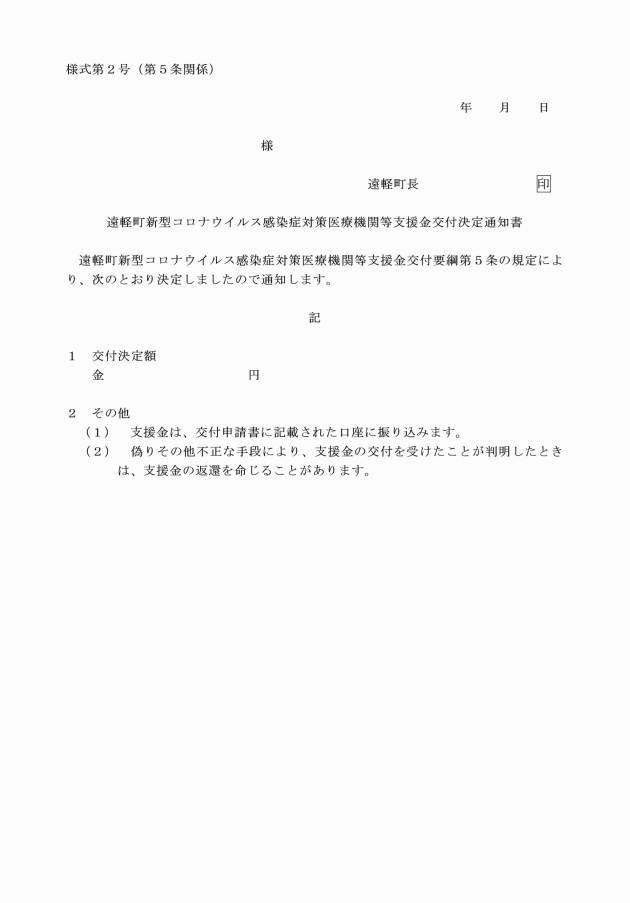 様式第２号（第５条関係）

年　月　日

様

遠軽町長　印

遠軽町新型コロナウイルス感染症対策医療機関等支援金交付決定通知書

遠軽町新型コロナウイルス感染症対策医療機関等支援金交付要綱第５条の規定により、次のとおり決定しましたので通知します。

記

１　交付決定額
金　円

２　その他
（１）　支援金は、交付申請書に記載された口座に振り込みます。
（２）　偽りその他不正な手段により、支援金の交付を受けたことが判明したときは、支援金の返還を命じることがあります。